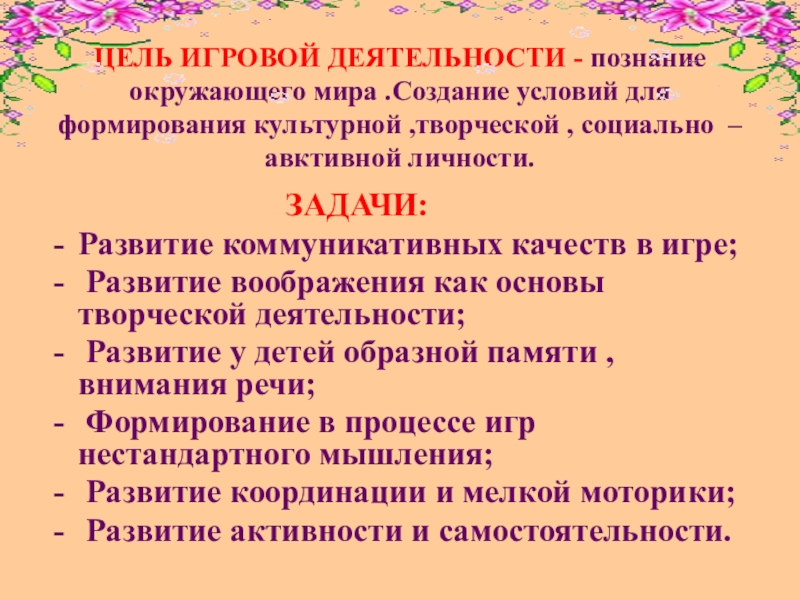 ЦЕЛЬ ИГРОВОЙ ДЕЯТЕЛЬНОСТИ - познание окружающего мира .Создание условий для формирования культурной ,творческой , социально – авктивной личности.

ЗАДАЧИ:

- Развитие коммуникативных качеств в игре;
- Развитие воображения как основы творческой деятельности;
- Развитие у детей образной памяти , внимания речи;
- Формирование в процессе игр нестандартного мышления;
- Развитие координации и мелкой моторики;
- Развитие активности и самостоятельности.